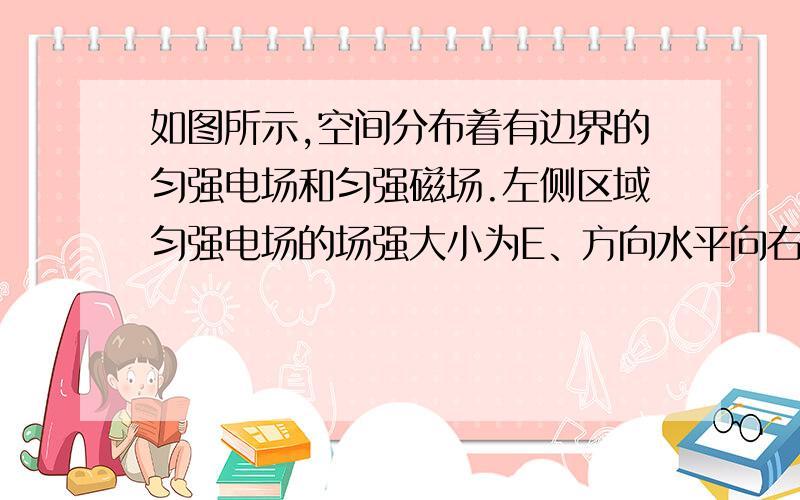 如图所示,空间分布着有边界的匀强电场和匀强磁场.左侧区域匀强电场的场强大小为E、方向水平向右